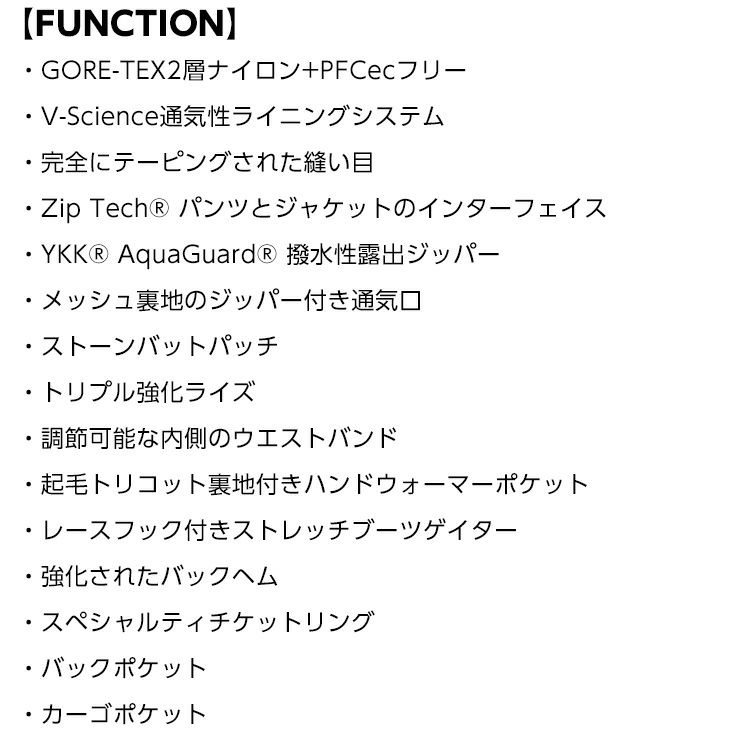 【FUNCTION】

・GORE-TEX2層ナイロン+PFCecフリー

・V-Science通気性ライニングシステム

・完全にテーピングされた縫い目

・Zip Tech® パンツとジャケットのインターフェイス

・YKK® AquaGuard® 撥水性露出ジッパー

・メッシュ裏地のジッパー付き通気口

・ストーンバットパッチ

・トリプル強化ライズ

・調節可能な内側のウエストバンド

・起毛トリコット裏地付きハンドウォーマーポケット

・レースフック付きストレッチブーツゲイター

・強化されたバックヘム

・スペシャルティチケットリング

・バックポケット

・カーゴポケット